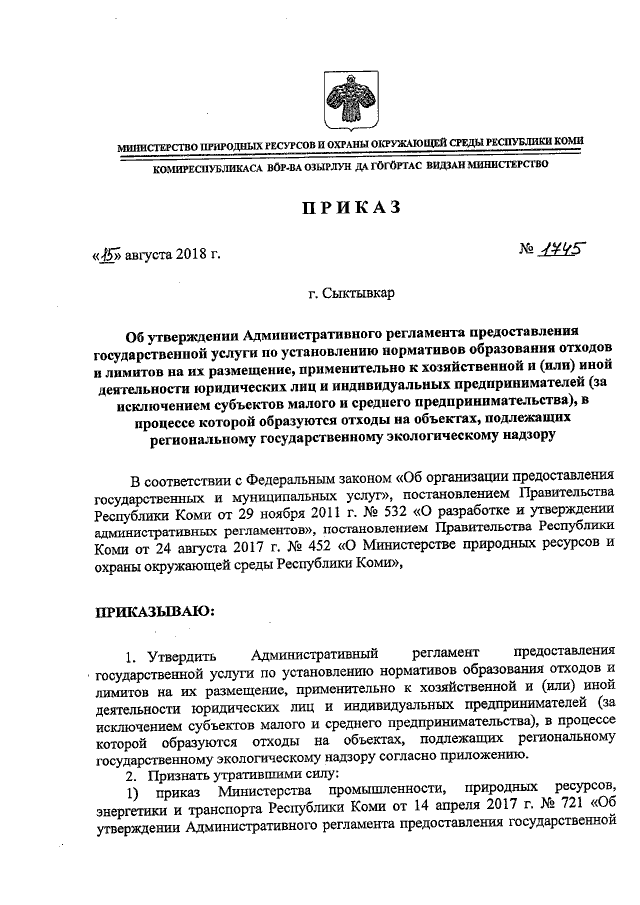 МИНИСТЕРСТВО ПРИРОДНЫХ РЕСУРСОВ И ОХРАНЫ ОКРУЖАЮЩЕЙ СРЕДЫ РЕСПУБЛИКИ КОМИ

КОМИРЕСПУБЛИКАСА ВӦР-ВА ОЗЫРЛУН ДА ГӦГӦРТАС ВИДЗАН МИНИСТЕРСТВО

ПРИКАЗ

«15» августа 2018 г.

№ 1745

г. Сыктывкар

Об утверждении Административного регламента предоставления государственной услуги по установлению нормативов образования отходов и лимитов на их размещение, применительно к хозяйственной и (или) иной деятельности юридических лиц и индивидуальных предпринимателей (за исключением субъектов малого и среднего предпринимательства), в процессе которой образуются отходы на объектах, подлежащих региональному государственному экологическому надзору

В соответствии с Федеральным законом «Об организации предоставления государственных и муниципальных услуг», постановлением Правительства Республики Коми от 29 ноября 2011 г. № 532 «О разработке и утверждении административных регламентов», постановлением Правительства Республики Коми от 24 августа 2017 г. № 452 «О Министерстве природных ресурсов и охраны окружающей среды Республики Коми»,

ПРИКАЗЫВАЮ:

1. Утвердить Административный регламент предоставления государственной услуги по установлению нормативов образования отходов и лимитов на их размещение, применительно к хозяйственной и (или) иной деятельности юридических лиц и индивидуальных предпринимателей (за исключением субъектов малого и среднего предпринимательства), в процессе которой образуются отходы на объектах, подлежащих региональному государственному экологическому надзору согласно приложению.

2. Признать утратившими силу:

1) приказ Министерства промышленности, природных ресурсов, энергетики и транспорта Республики Коми от 14 апреля 2017 г. № 721 «Об утверждении Административного регламента предоставления государственной